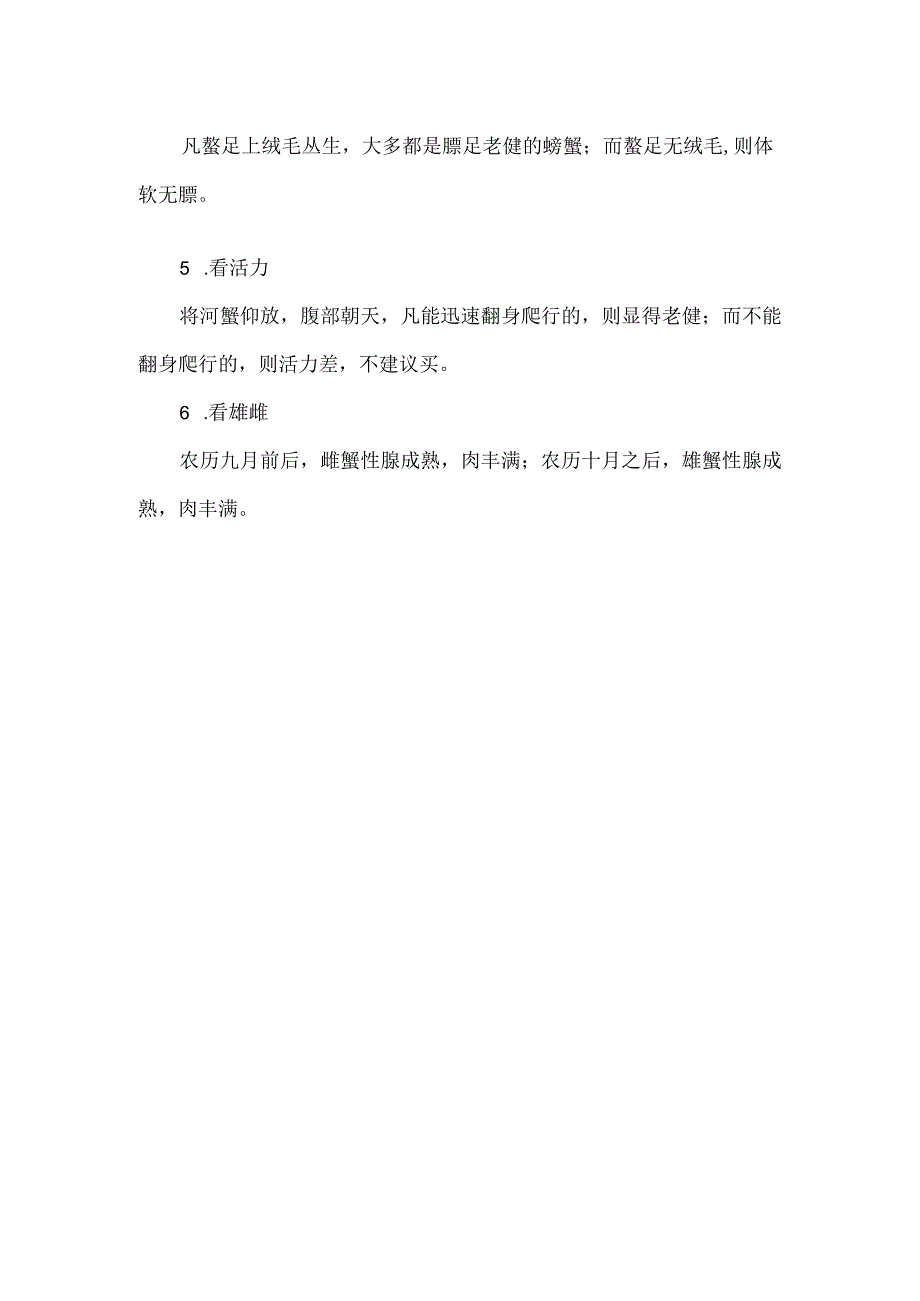 凡螯足上绒毛丛生，大多都是膘足老健的螃蟹；而螯足无绒毛,则体软无膘。

5 .看活力

将河蟹仰放，腹部朝天，凡能迅速翻身爬行的，则显得老健；而不能翻身爬行的，则活力差，不建议买。

6 .看雄雌

农历九月前后，雌蟹性腺成熟，肉丰满；农历十月之后，雄蟹性腺成熟，肉丰满。